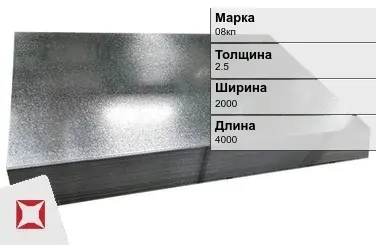 Марка
08кп

Толщина
2.5

Ширина
2000

Длина
4000